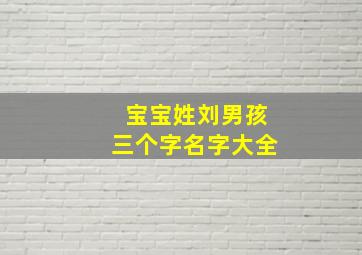 宝宝姓刘男孩
三个字名字大全